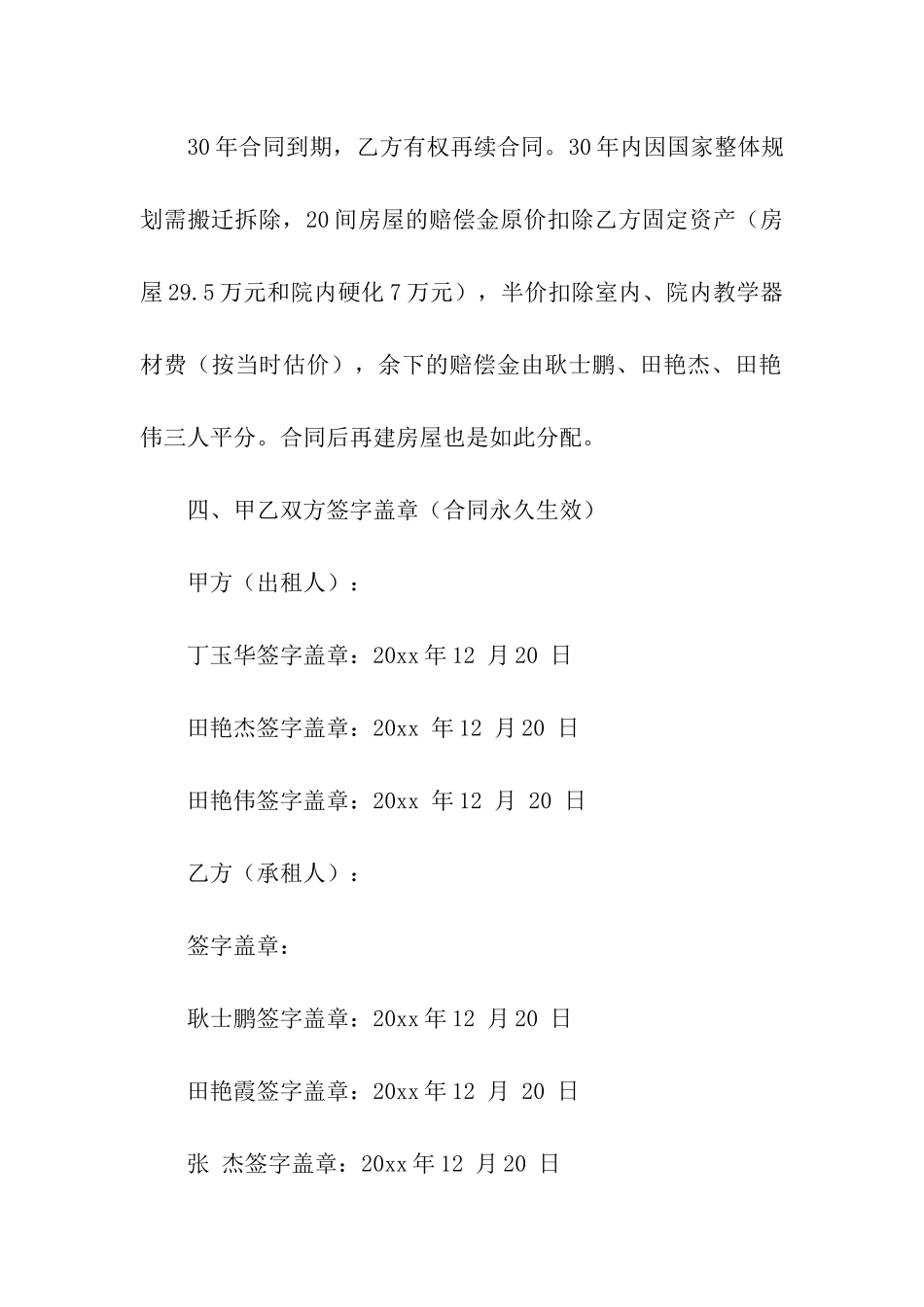 30年合同到期，乙方有权再续合同。30年内因国家整体规划需搬迁拆除，20间房屋的赔偿金原价扣除乙方固定资产（房屋29.5万元和院内硬化7万元），半价扣除室内、院内教学器材费（按当时估价），余下的赔偿金由耿士鹏、田艳杰、田艳伟三人平分。合同后再建房屋也是如此分配。

四、甲乙双方签字盖章（合同永久生效）

甲方（出租人）：

丁玉华签字盖章：20xx年12 月20 日

田艳杰签字盖章：20xx 年12 月20 日

田艳伟签字盖章：20xx 年12 月 20 日

乙方（承租人）：

签字盖章：

耿士鹏签字盖章：20xx年12 月20 日

田艳霞签字盖章：20xx年12 月 20 日

张 杰签字盖章：20xx年12 月20 日